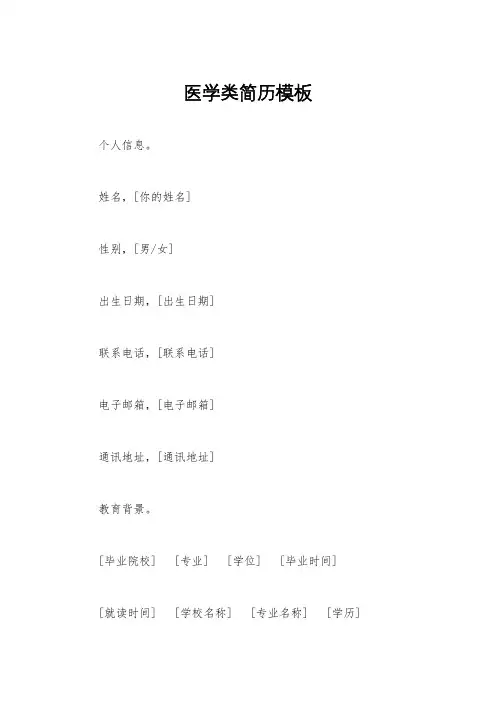 医学类简历模板

个人信息。

姓名，[你的姓名]

性别，[男/女]

出生日期，[出生日期]

联系电话，[联系电话]

电子邮箱，[电子邮箱]

通讯地址，[通讯地址]

教育背景。

[毕业院校] [专业] [学位] [毕业时间]

[就读时间] [学校名称] [专业名称] [学历]